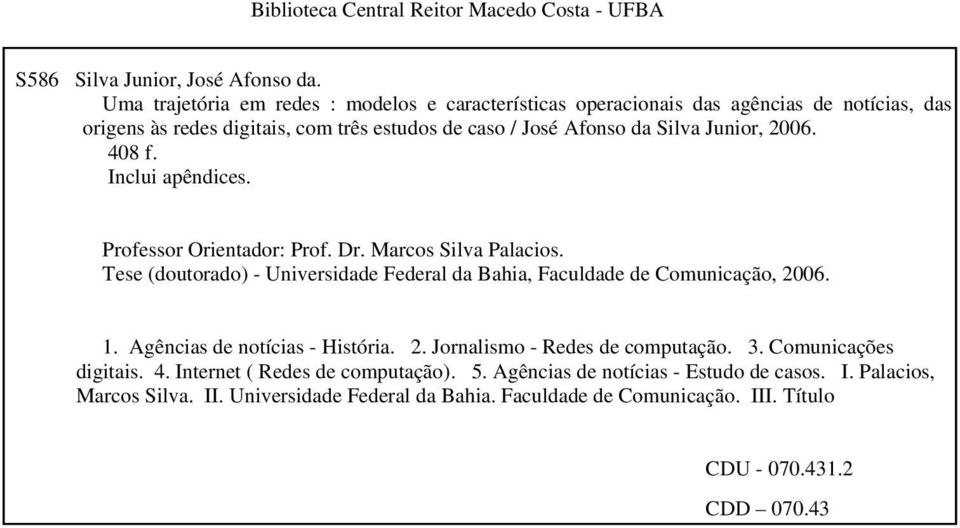 Biblioteca Central Reitor Macedo Costa - UFBA

S586 Silva Junior, José Afonso da.
Uma trajetória em redes : modelos e características operacionais das agências de notícias, das origens às redes digitais, com três estudos de caso / José Afonso da Silva Junior, 2006.
408 f.
Inclui apêndices.

Professor Orientador: Prof. Dr. Marcos Silva Palacios.
Tese (doutorado) - Universidade Federal da Bahia, Faculdade de Comunicação, 2006.

1. Agências de notícias - História. 2. Jornalismo - Redes de computação. 3. Comunicações digitais. 4. Internet ( Redes de computação). 5. Agências de notícias - Estudo de casos. I. Palacios, Marcos Silva. II. Universidade Federal da Bahia. Faculdade de Comunicação. III. Título

CDU - 070.431.2

CDD – 070.43